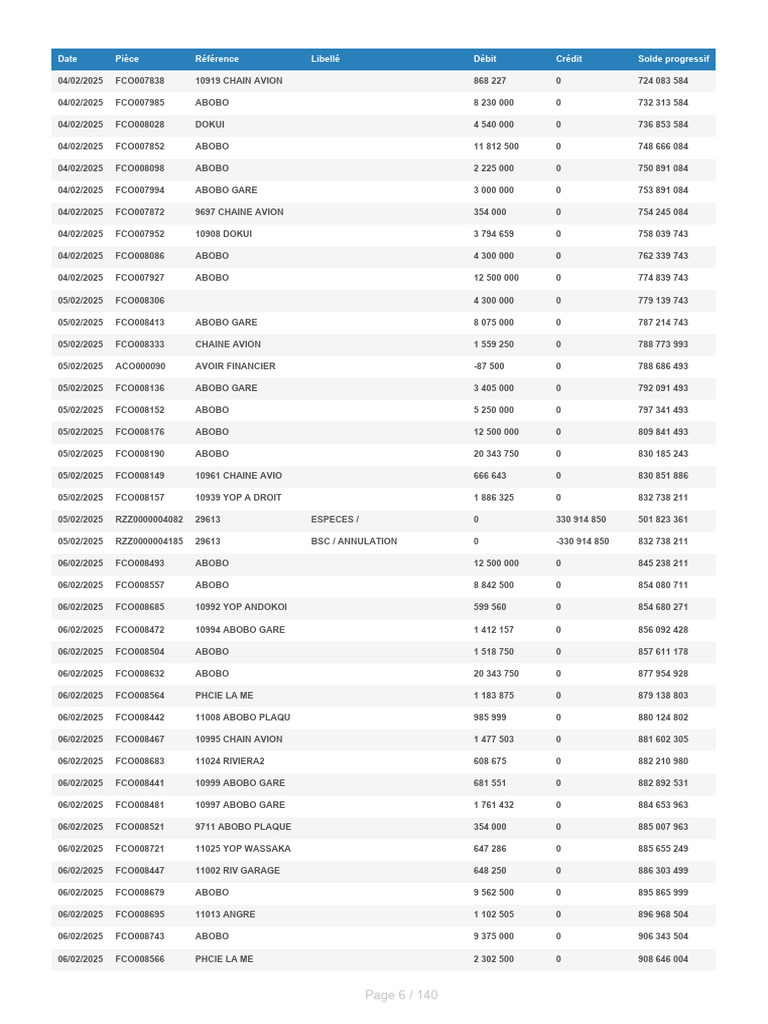 | Date | Pièce | Référence | Libellé | Débit | Crédit | Solde progressif |
|---|---|---|---|---|---|---|
| 04/02/2025 | FCO007838 | 10919 CHAIN AVION | | 868 227 | 0 | 724 083 584 |
| 04/02/2025 | FCO007985 | ABOBO | | 8 230 000 | 0 | 732 313 584 |
| 04/02/2025 | FCO008028 | DOKUI | | 4 540 000 | 0 | 736 853 584 |
| 04/02/2025 | FCO007852 | ABOBO | | 11 812 500 | 0 | 748 666 084 |
| 04/02/2025 | FCO008098 | ABOBO | | 2 225 000 | 0 | 750 891 084 |
| 04/02/2025 | FCO007994 | ABOBO GARE | | 3 000 000 | 0 | 753 891 084 |
| 04/02/2025 | FCO007872 | 9697 CHAINE AVION | | 354 000 | 0 | 754 245 084 |
| 04/02/2025 | FCO007952 | 10908 DOKUI | | 3 794 659 | 0 | 758 039 743 |
| 04/02/2025 | FCO008086 | ABOBO | | 4 300 000 | 0 | 762 339 743 |
| 04/02/2025 | FCO007927 | ABOBO | | 12 500 000 | 0 | 774 839 743 |
| 05/02/2025 | FCO008306 | | | 4 300 000 | 0 | 779 139 743 |
| 05/02/2025 | FCO008413 | ABOBO GARE | | 8 075 000 | 0 | 787 214 743 |
| 05/02/2025 | FCO008333 | CHAINE AVION | | 1 559 250 | 0 | 788 773 993 |
| 05/02/2025 | ACO000090 | AVOIR FINANCIER | | -87 500 | 0 | 788 686 493 |
| 05/02/2025 | FCO008136 | ABOBO GARE | | 3 405 000 | 0 | 792 091 493 |
| 05/02/2025 | FCO008152 | ABOBO | | 5 250 000 | 0 | 797 341 493 |
| 05/02/2025 | FCO008176 | ABOBO | | 12 500 000 | 0 | 809 841 493 |
| 05/02/2025 | FCO008190 | ABOBO | | 20 343 750 | 0 | 830 185 243 |
| 05/02/2025 | FCO008149 | 10961 CHAINE AVIO | | 666 643 | 0 | 830 851 886 |
| 05/02/2025 | FCO008157 | 10939 YOP A DROIT | | 1 886 325 | 0 | 832 738 211 |
| 05/02/2025 | RZZ0000004082 | 29613 | ESPECES / | 0 | 330 914 850 | 501 823 361 |
| 05/02/2025 | RZZ0000004185 | 29613 | BSC / ANNULATION | 0 | -330 914 850 | 832 738 211 |
| 06/02/2025 | FCO008493 | ABOBO | | 12 500 000 | 0 | 845 238 211 |
| 06/02/2025 | FCO008557 | ABOBO | | 8 842 500 | 0 | 854 080 711 |
| 06/02/2025 | FCO008685 | 10992 YOP ANDOKOI | | 599 560 | 0 | 854 680 271 |
| 06/02/2025 | FCO008472 | 10994 ABOBO GARE | | 1 412 157 | 0 | 856 092 428 |
| 06/02/2025 | FCO008504 | ABOBO | | 1 518 750 | 0 | 857 611 178 |
| 06/02/2025 | FCO008632 | ABOBO | | 20 343 750 | 0 | 877 954 928 |
| 06/02/2025 | FCO008564 | PHCIE LA ME | | 1 183 875 | 0 | 879 138 803 |
| 06/02/2025 | FCO008442 | 11008 ABOBO PLAQU | | 985 999 | 0 | 880 124 802 |
| 06/02/2025 | FCO008467 | 10995 CHAIN AVION | | 1 477 503 | 0 | 881 602 305 |
| 06/02/2025 | FCO008683 | 11024 RIVIERA2 | | 608 675 | 0 | 882 210 980 |
| 06/02/2025 | FCO008441 | 10999 ABOBO GARE | | 681 551 | 0 | 882 892 531 |
| 06/02/2025 | FCO008481 | 10997 ABOBO GARE | | 1 761 432 | 0 | 884 653 963 |
| 06/02/2025 | FCO008521 | 9711 ABOBO PLAQUE | | 354 000 | 0 | 885 007 963 |
| 06/02/2025 | FCO008721 | 11025 YOP WASSAKA | | 647 286 | 0 | 885 655 249 |
| 06/02/2025 | FCO008447 | 11002 RIV GARAGE | | 648 250 | 0 | 886 303 499 |
| 06/02/2025 | FCO008679 | ABOBO | | 9 562 500 | 0 | 895 865 999 |
| 06/02/2025 | FCO008695 | 11013 ANGRE | | 1 102 505 | 0 | 896 968 504 |
| 06/02/2025 | FCO008743 | ABOBO | | 9 375 000 | 0 | 906 343 504 |
| 06/02/2025 | FCO008566 | PHCIE LA ME | | 2 302 500 | 0 | 908 646 004 |

Page 6 / 140